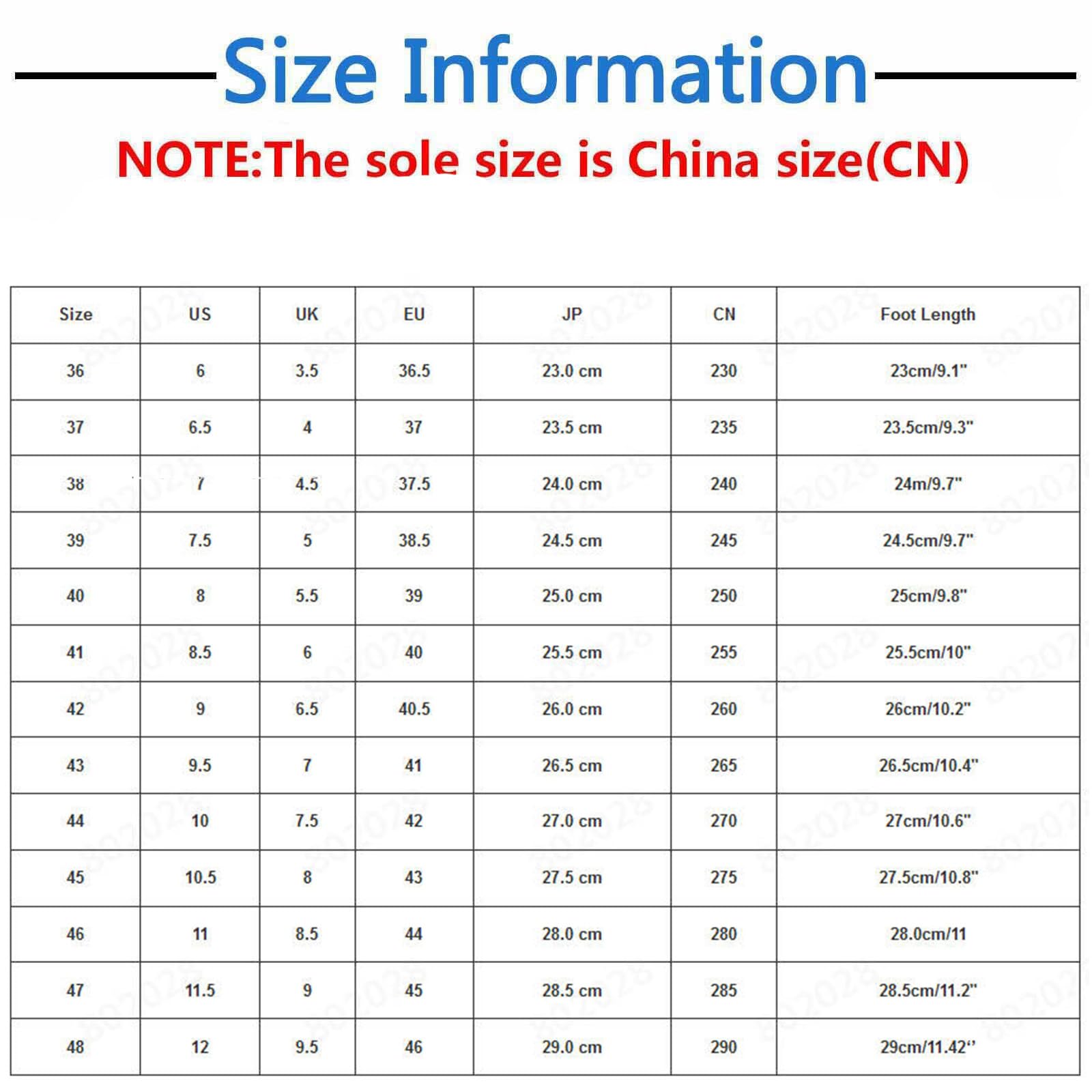 Size Information

NOTE:The sole size is China size(CN)

| Size | US | UK | EU | JP | CN | Foot Length |
|---|---|---|---|---|---|---|
| 36 | 6 | 3.5 | 36.5 | 23.0 cm | 230 | 23cm/9.1" |
| 37 | 6.5 | 4 | 37 | 23.5 cm | 235 | 23.5cm/9.3" |
| 38 | 7 | 4.5 | 37.5 | 24.0 cm | 240 | 24m/9.7" |
| 39 | 7.5 | 5 | 38.5 | 24.5 cm | 245 | 24.5cm/9.7" |
| 40 | 8 | 5.5 | 39 | 25.0 cm | 250 | 25cm/9.8" |
| 41 | 8.5 | 6 | 40 | 25.5 cm | 255 | 25.5cm/10" |
| 42 | 9 | 6.5 | 40.5 | 26.0 cm | 260 | 26cm/10.2" |
| 43 | 9.5 | 7 | 41 | 26.5 cm | 265 | 26.5cm/10.4" |
| 44 | 10 | 7.5 | 42 | 27.0 cm | 270 | 27cm/10.6" |
| 45 | 10.5 | 8 | 43 | 27.5 cm | 275 | 27.5cm/10.8" |
| 46 | 11 | 8.5 | 44 | 28.0 cm | 280 | 28.0cm/11 |
| 47 | 11.5 | 9 | 45 | 28.5 cm | 285 | 28.5cm/11.2" |
| 48 | 12 | 9.5 | 46 | 29.0 cm | 290 | 29cm/11.42" |